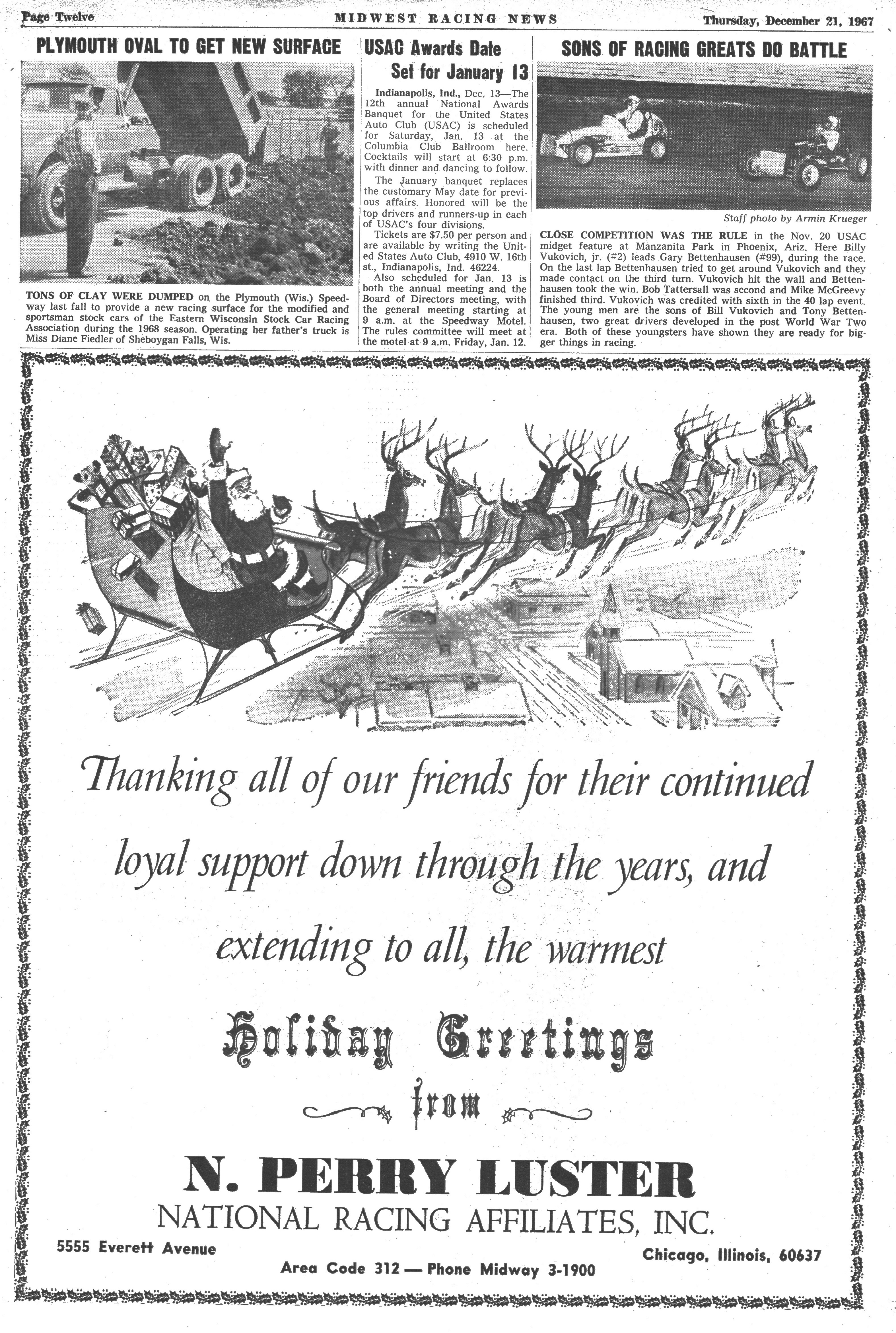 Page Twelve MIDWEST RACING NEWS Thursday, December 21, 1967

PLYMOUTH OVAL TO GET NEW SURFACE

TONS OF CLAY WERE DUMPED on the Plymouth (Wis.) Speedway last fall to provide a new racing surface for the modified and sportsman stock cars of the Eastern Wisconsin Stock Car Racing Association during the 1968 season. Operating her father's truck is Miss Diane Fiedler of Sheboygan Falls, Wis.

USAC Awards Date Set for January 13

Indianapolis, Ind., Dec. 13—The 12th annual National Awards Banquet for the United States Auto Club (USAC) is scheduled for Saturday, Jan. 13 at the Columbia Club Ballroom here. Cocktails will start at 6:30 p.m. with dinner and dancing to follow.

The January banquet replaces the customary May date for previous affairs. Honored will be the top drivers and runners-up in each of USAC's four divisions.

Tickets are $7.50 per person and are available by writing the United States Auto Club, 4910 W. 16th st., Indianapolis, Ind. 46224.

Also scheduled for Jan. 13 is both the annual meeting and the Board of Directors meeting, with the general meeting starting at 9 a.m. at the Speedway Motel. The rules committee will meet at the motel at 9 a.m. Friday, Jan. 12.

SONS OF RACING GREATS DO BATTLE

Staff photo by Armin Krueger

CLOSE COMPETITION WAS THE RULE in the Nov. 20 USAC midget feature at Manzanita Park in Phoenix, Ariz. Here Billy Vukovich, jr. (#2) leads Gary Bettenhausen (#99), during the race. On the last lap Bettenhausen tried to get around Vukovich and they made contact on the third turn. Vukovich hit the wall and Bettenhausen took the win. Bob Tattersall was second and Mike McGreevy finished third. Vukovich was credited with sixth in the 40 lap event. The young men are the sons of Bill Vukovich and Tony Bettenhausen, two great drivers developed in the post World War Two era. Both of these youngsters have shown they are ready for bigger things in racing.

Thanking all of our friends for their continued loyal support down through the years, and extending to all, the warmest

Holiday Greetings

from

N. PERRY LUSTER
NATIONAL RACING AFFILIATES, INC.

5555 Everett Avenue

Chicago, Illinois, 60637

Area Code 312 — Phone Midway 3-1900